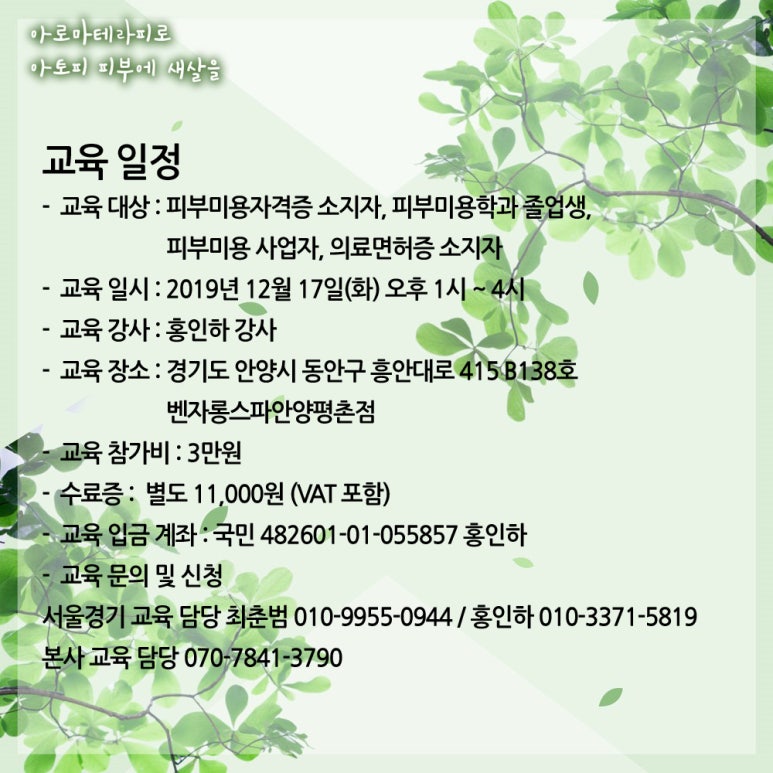 아로마테라피로
아토피 피부에 새살을

교육 일정
- 교육 대상 : 피부미용자격증 소지자, 피부미용학과 졸업생, 피부미용 사업자, 의료면허증 소지자
- 교육 일시 : 2019년 12월 17일(화) 오후 1시 ~ 4시
- 교육 강사 : 홍인하 강사
- 교육 장소 : 경기도 안양시 동안구 흥안대로 415 B138호 벤자롱스파안양평촌점
- 교육 참가비 : 3만원
- 수료증 : 별도 11,000원 (VAT 포함)
- 교육 입금 계좌 : 국민 482601-01-055857 홍인하
- 교육 문의 및 신청
서울경기 교육 담당 최춘범 010-9955-0944 / 홍인하 010-3371-5819
본사 교육 담당 070-7841-3790